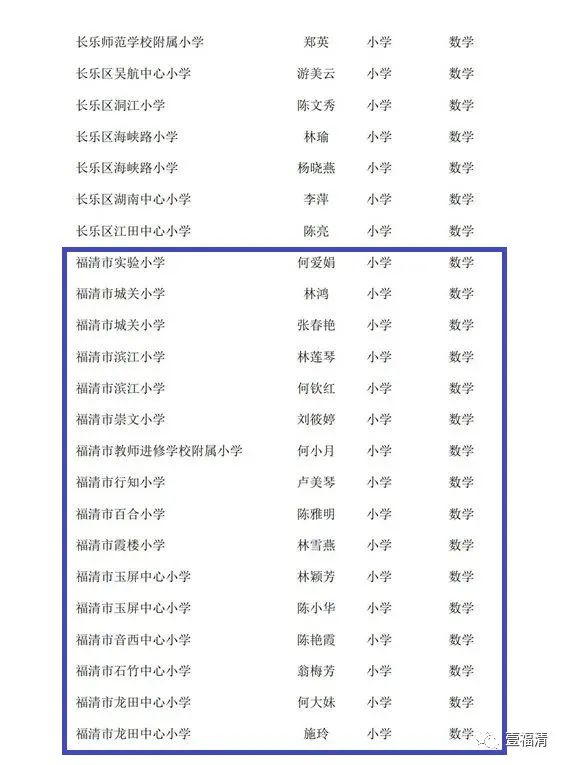 | | | | |
|---|---|---|---|
| 长乐师范学校附属小学 | 郑英 | 小学 | 数学 |
| 长乐区吴航中心小学 | 游美云 | 小学 | 数学 |
| 长乐区洞江小学 | 陈文秀 | 小学 | 数学 |
| 长乐区海峡路小学 | 林瑜 | 小学 | 数学 |
| 长乐区海峡路小学 | 杨晓燕 | 小学 | 数学 |
| 长乐区湖南中心小学 | 李萍 | 小学 | 数学 |
| 长乐区江田中心小学 | 陈亮 | 小学 | 数学 |
| 福清市实验小学 | 何爱娟 | 小学 | 数学 |
| 福清市城关小学 | 林鸿 | 小学 | 数学 |
| 福清市城关小学 | 张春艳 | 小学 | 数学 |
| 福清市滨江小学 | 林莲琴 | 小学 | 数学 |
| 福清市滨江小学 | 何钦红 | 小学 | 数学 |
| 福清市崇文小学 | 刘筱婷 | 小学 | 数学 |
| 福清市教师进修学校附属小学 | 何小月 | 小学 | 数学 |
| 福清市行知小学 | 卢美琴 | 小学 | 数学 |
| 福清市百合小学 | 陈雅明 | 小学 | 数学 |
| 福清市霞楼小学 | 林雪燕 | 小学 | 数学 |
| 福清市玉屏中心小学 | 林颖芳 | 小学 | 数学 |
| 福清市玉屏中心小学 | 陈小华 | 小学 | 数学 |
| 福清市音西中心小学 | 陈艳霞 | 小学 | 数学 |
| 福清市石竹中心小学 | 翁梅芳 | 小学 | 数学 |
| 福清市龙田中心小学 | 何大妹 | 小学 | 数学 |
| 福清市龙田中心小学 | 施玲 | 小学 | 数学 |

壹福清